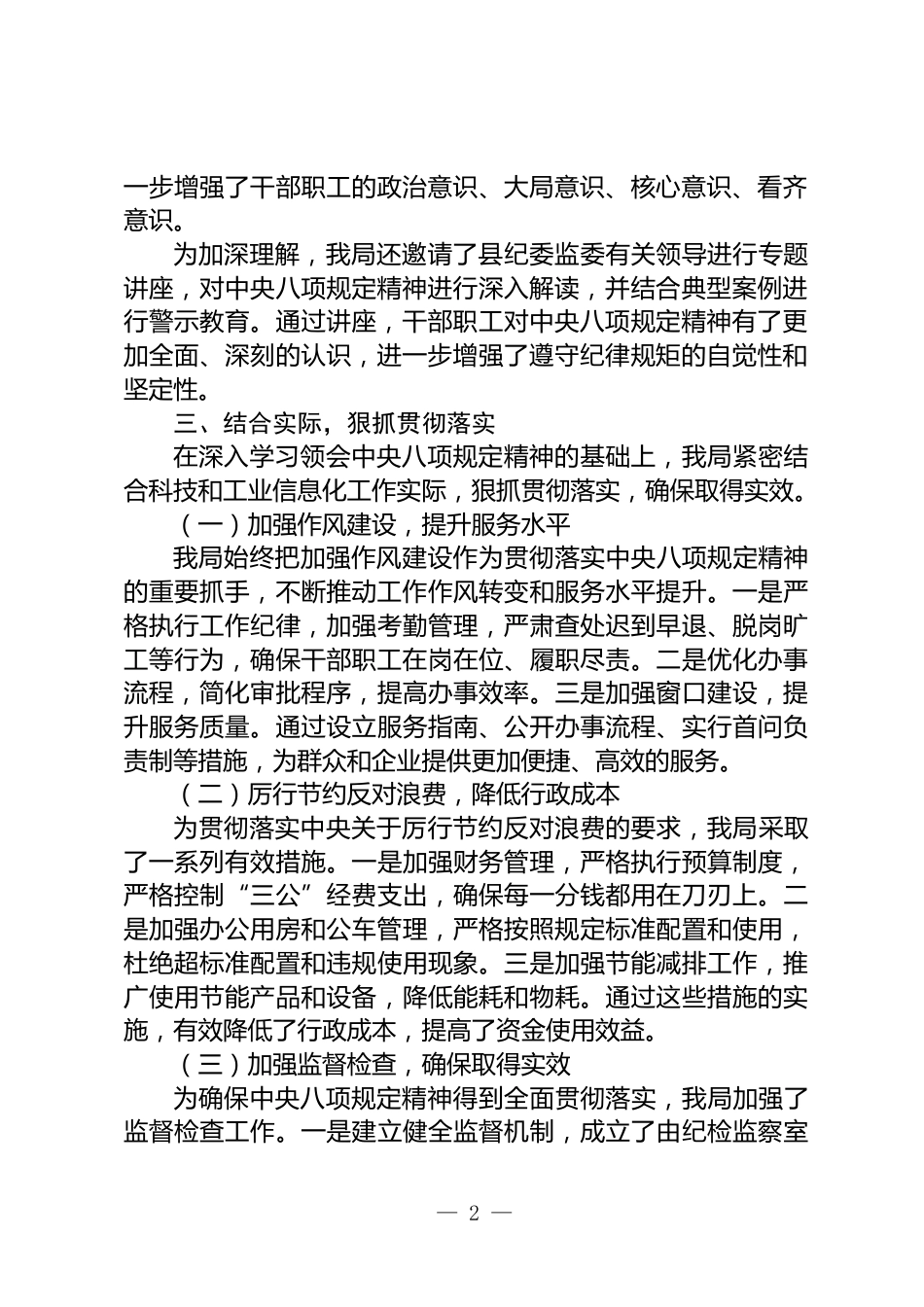 一步增强了干部职工的政治意识、大局意识、核心意识、看齐意识。

为加深理解，我局还邀请了县纪委监委有关领导进行专题讲座，对中央八项规定精神进行深入解读，并结合典型案例进行警示教育。通过讲座，干部职工对中央八项规定精神有了更加全面、深刻的认识，进一步增强了遵守纪律规矩的自觉性和坚定性。

三、结合实际，狠抓贯彻落实

在深入学习领会中央八项规定精神的基础上，我局紧密结合科技和工业信息化工作实际，狠抓贯彻落实，确保取得实效。

（一）加强作风建设，提升服务水平

我局始终把加强作风建设作为贯彻落实中央八项规定精神的重要抓手，不断推动工作作风转变和服务水平提升。一是严格执行工作纪律，加强考勤管理，严肃查处迟到早退、脱岗旷工等行为，确保干部职工在岗在位、履职尽责。二是优化办事流程，简化审批程序，提高办事效率。三是加强窗口建设，提升服务质量。通过设立服务指南、公开办事流程、实行首问负责制等措施，为群众和企业提供更加便捷、高效的服务。

（二）厉行节约反对浪费，降低行政成本

为贯彻落实中央关于厉行节约反对浪费的要求，我局采取了一系列有效措施。一是加强财务管理，严格执行预算制度，严格控制“三公”经费支出，确保每一分钱都用在刀刃上。二是加强办公用房和公车管理，严格按照规定标准配置和使用，杜绝超标准配置和违规使用现象。三是加强节能减排工作，推广使用节能产品和设备，降低能耗和物耗。通过这些措施的实施，有效降低了行政成本，提高了资金使用效益。

（三）加强监督检查，确保取得实效

为确保中央八项规定精神得到全面贯彻落实，我局加强了监督检查工作。一是建立健全监督机制，成立了由纪检监察室

— 2 —